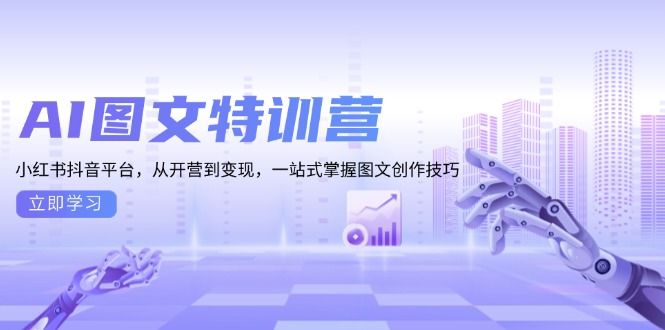 AI图文特训营

小红书抖音平台，从开营到变现，一站式掌握图文创作技巧

立即学习